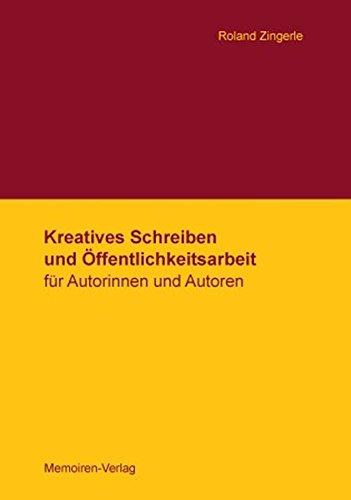 Roland Zingerle

Kreatives Schreiben
und Öffentlichkeitsarbeit
für Autorinnen und Autoren

Memoiren-Verlag